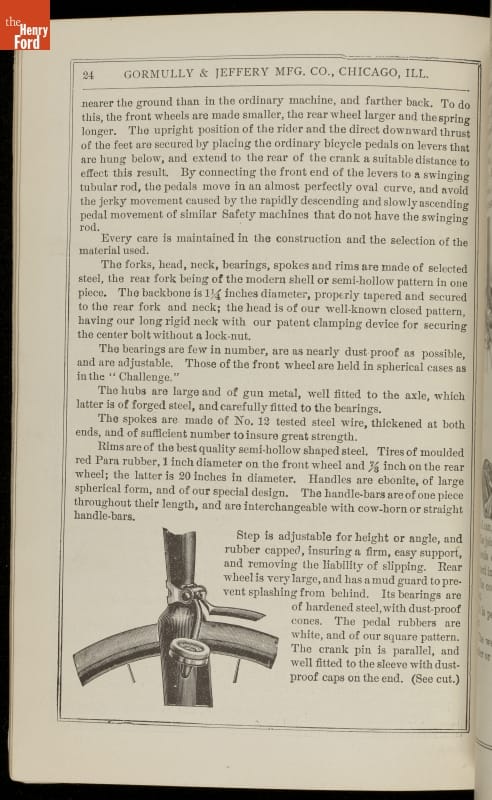 the Henry Ford

24 GORMULLY & JEFFERY MFG. CO., CHICAGO, ILL.

nearer the ground than in the ordinary machine, and farther back. To do this, the front wheels are made smaller, the rear wheel larger and the spring longer. The upright position of the rider and the direct downward thrust of the feet are secured by placing the ordinary bicycle pedals on levers that are hung below, and extend to the rear of the crank a suitable distance to effect this result. By connecting the front end of the levers to a swinging tubular rod, the pedals move in an almost perfectly oval curve, and avoid the jerky movement caused by the rapidly descending and slowly ascending pedal movement of similar Safety machines that do not have the swinging rod.

Every care is maintained in the construction and the selection of the material used.

The forks, head, neck, bearings, spokes and rims are made of selected steel, the rear fork being of the modern shell or semi-hollow pattern in one piece. The backbone is $1\frac{1}{4}$ inches diameter, properly tapered and secured to the rear fork and neck; the head is of our well-known closed pattern, having our long rigid neck with our patent clamping device for securing the center bolt without a lock-nut.

The bearings are few in number, are as nearly dust proof as possible, and are adjustable. Those of the front wheel are held in spherical cases as in the "Challenge."

The hubs are large and of gun metal, well fitted to the axle, which latter is of forged steel, and carefully fitted to the bearings.

The spokes are made of No. 12 tested steel wire, thickened at both ends, and of sufficient number to insure great strength.

Rims are of the best quality semi-hollow shaped steel. Tires of moulded red Para rubber, 1 inch diameter on the front wheel and $\frac{7}{8}$ inch on the rear wheel; the latter is 20 inches in diameter. Handles are ebonite, of large spherical form, and of our special design. The handle-bars are of one piece throughout their length, and are interchangeable with cow-horn or straight handle-bars.

Step is adjustable for height or angle, and rubber capped, insuring a firm, easy support, and removing the liability of slipping. Rear wheel is very large, and has a mud guard to prevent splashing from behind. Its bearings are of hardened steel, with dust-proof cones. The pedal rubbers are white, and of our square pattern. The crank pin is parallel, and well fitted to the sleeve with dust-proof caps on the end. (See cut.)